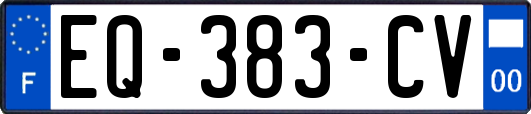 F
EQ-383-CV
00